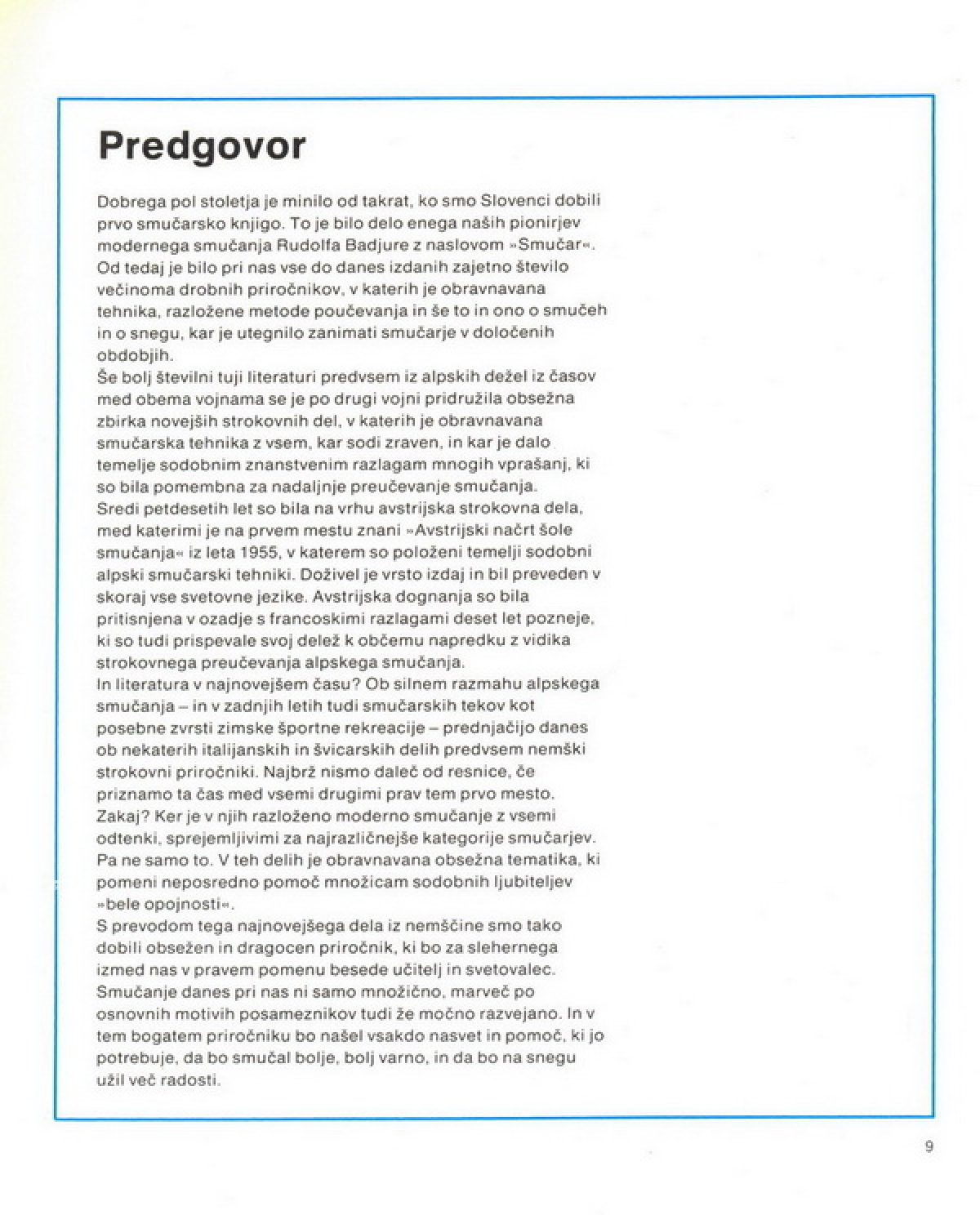 Predgovor

Dobrega pol stoletja je minilo od takrat, ko smo Slovenci dobili prvo smučarsko knjigo. To je bilo delo enega naših pionirjev modernega smučanja Rudolfa Badjure z naslovom »Smučar«. Od tedaj je bilo pri nas vse do danes izdanih zajetno število večinoma drobnih priročnikov, v katerih je obravnavana tehnika, razložene metode poučevanja in še to in ono o smučeh in o snegu, kar je utegnilo zanimati smučarje v določenih obdobjih.
Še bolj številni tuji literaturi predvsem iz alpskih dežel iz časov med obema vojnama se je po drugi vojni pridružila obsežna zbirka novejših strokovnih del, v katerih je obravnavana smučarska tehnika z vsem, kar sodi zraven, in kar je dalo temelje sodobnim znanstvenim razlagam mnogih vprašanj, ki so bila pomembna za nadaljnje preučevanje smučanja.
Sredi petdesetih let so bila na vrhu avstrijska strokovna dela, med katerimi je na prvem mestu znani »Avstrijski načrt šole smučanja« iz leta 1955, v katerem so položeni temelji sodobni alpski smučarski tehniki. Doživel je vrsto izdaj in bil preveden v skoraj vse svetovne jezike. Avstrijska dognanja so bila pritisnjena v ozadje s francoskimi razlagami deset let pozneje, ki so tudi prispevale svoj delež k občemu napredku z vidika strokovnega preučevanja alpskega smučanja.
In literatura v najnovejšem času? Ob silnem razmahu alpskega smučanja – in v zadnjih letih tudi smučarskih tekov kot posebne zvrsti zimske športne rekreacije – prednjačijo danes ob nekaterih italijanskih in švicarskih delih predvsem nemški strokovni priročniki. Najbrž nismo daleč od resnice, če priznamo ta čas med vsemi drugimi prav tem prvo mesto. Zakaj? Ker je v njih razloženo moderno smučanje z vsemi odtenki, sprejemljivimi za najrazličnejše kategorije smučarjev. Pa ne samo to. V teh delih je obravnavana obsežna tematika, ki pomeni neposredno pomoč množicam sodobnih ljubiteljev »bele opojnosti«.
S prevodom tega najnovejšega dela iz nemščine smo tako dobili obsežen in dragocen priročnik, ki bo za slehernega izmed nas v pravem pomenu besede učitelj in svetovalec. Smučanje danes pri nas ni samo množično, marveč po osnovnih motivih posameznikov tudi že močno razvejano. In v tem bogatem priročniku bo našel vsakdo nasvet in pomoč, ki jo potrebuje, da bo smučal bolje, bolj varno, in da bo na snegu užil več radosti.

9